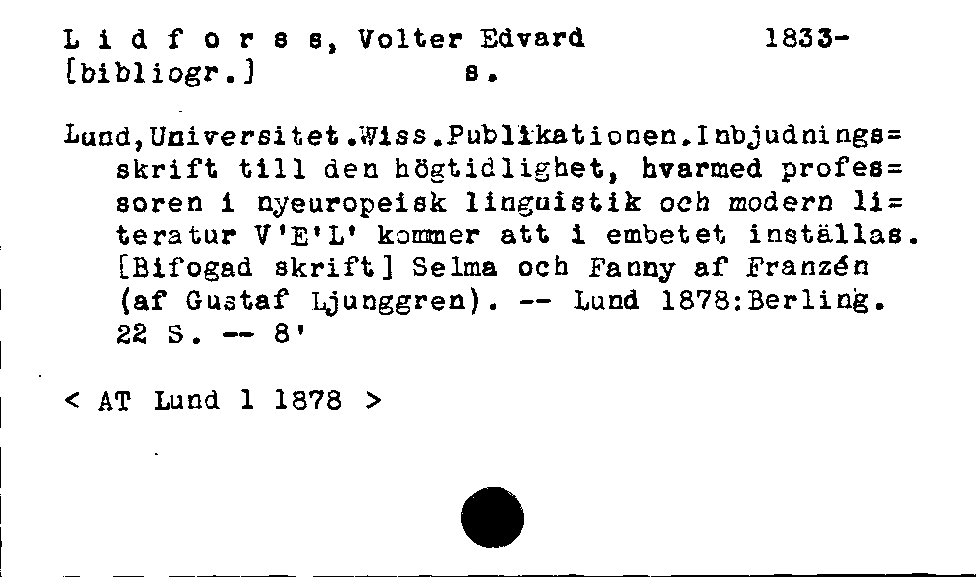 L i d f o r s s, Volter Edvard 1833-
[bibliogr.] s.

Lund,Universitet.Wiss.Publikationen.Inbjudnings=skrift till den högtidlighet, hvarmed profes=soren i nyeuropeisk linguistik och modern li=teratur V'E'L' kommer att i embetet inställas. [Bifogad skrift] Selma och Fanny af Franzén (af Gustaf Ljunggren). -- Lund 1878:Berling. 22 S. -- 8'

< AT Lund 1 1878 >